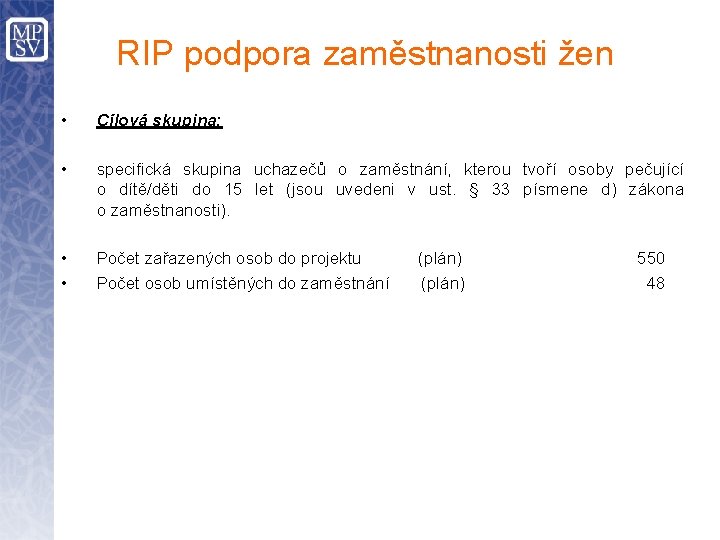 MP
SV

RIP podpora zaměstnanosti žen

• Cílová skupina:

• specifická skupina uchazečů o zaměstnání, kterou tvoří osoby pečující o dítě/děti do 15 let (jsou uvedeni v ust. § 33 písmene d) zákona o zaměstnanosti).

• Počet zařazených osob do projektu (plán) 550
• Počet osob umístěných do zaměstnání (plán) 48